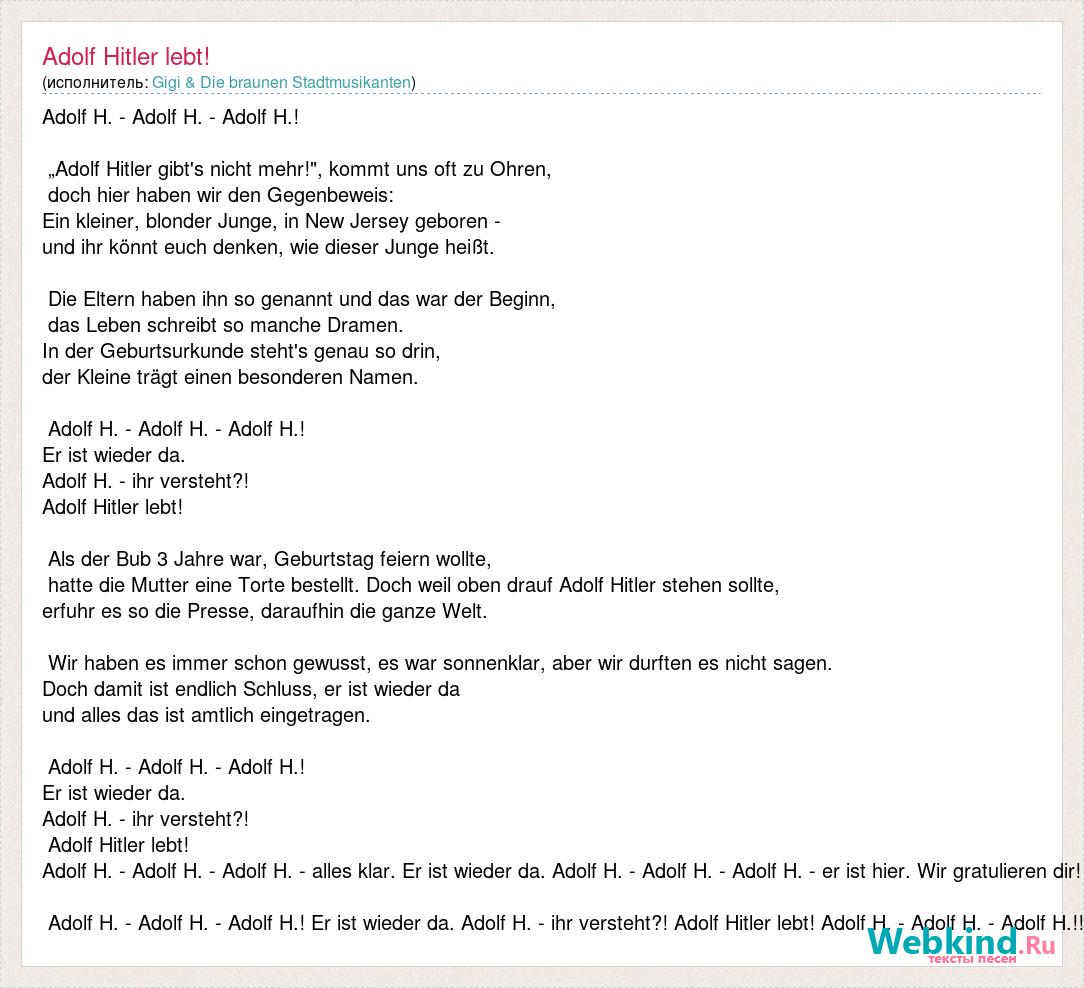 Adolf Hitler lebt!
(исполнитель: Gigi & Die braunen Stadtmusikanten)

Adolf H. - Adolf H. - Adolf H.!

„Adolf Hitler gibt's nicht mehr!", kommt uns oft zu Ohren,
doch hier haben wir den Gegenbeweis:
Ein kleiner, blonder Junge, in New Jersey geboren -
und ihr könnt euch denken, wie dieser Junge heißt.

Die Eltern haben ihn so genannt und das war der Beginn,
das Leben schreibt so manche Dramen.
In der Geburtsurkunde steht's genau so drin,
der Kleine trägt einen besonderen Namen.

Adolf H. - Adolf H. - Adolf H.!
Er ist wieder da.
Adolf H. - ihr versteht?!
Adolf Hitler lebt!

Als der Bub 3 Jahre war, Geburtstag feiern wollte,
hatte die Mutter eine Torte bestellt. Doch weil oben drauf Adolf Hitler stehen sollte,
erfuhr es so die Presse, daraufhin die ganze Welt.

Wir haben es immer schon gewusst, es war sonnenklar, aber wir durften es nicht sagen.
Doch damit ist endlich Schluss, er ist wieder da
und alles das ist amtlich eingetragen.

Adolf H. - Adolf H. - Adolf H.!
Er ist wieder da.
Adolf H. - ihr versteht?!
Adolf Hitler lebt!
Adolf H. - Adolf H. - Adolf H. - alles klar. Er ist wieder da. Adolf H. - Adolf H. - Adolf H. - er ist hier. Wir gratulieren dir!

Adolf H. - Adolf H. - Adolf H.! Er ist wieder da. Adolf H. - ihr versteht?! Adolf Hitler lebt! Adolf H. - Adolf H. - Adolf H.!!

Webkind.Ru
тексты песен